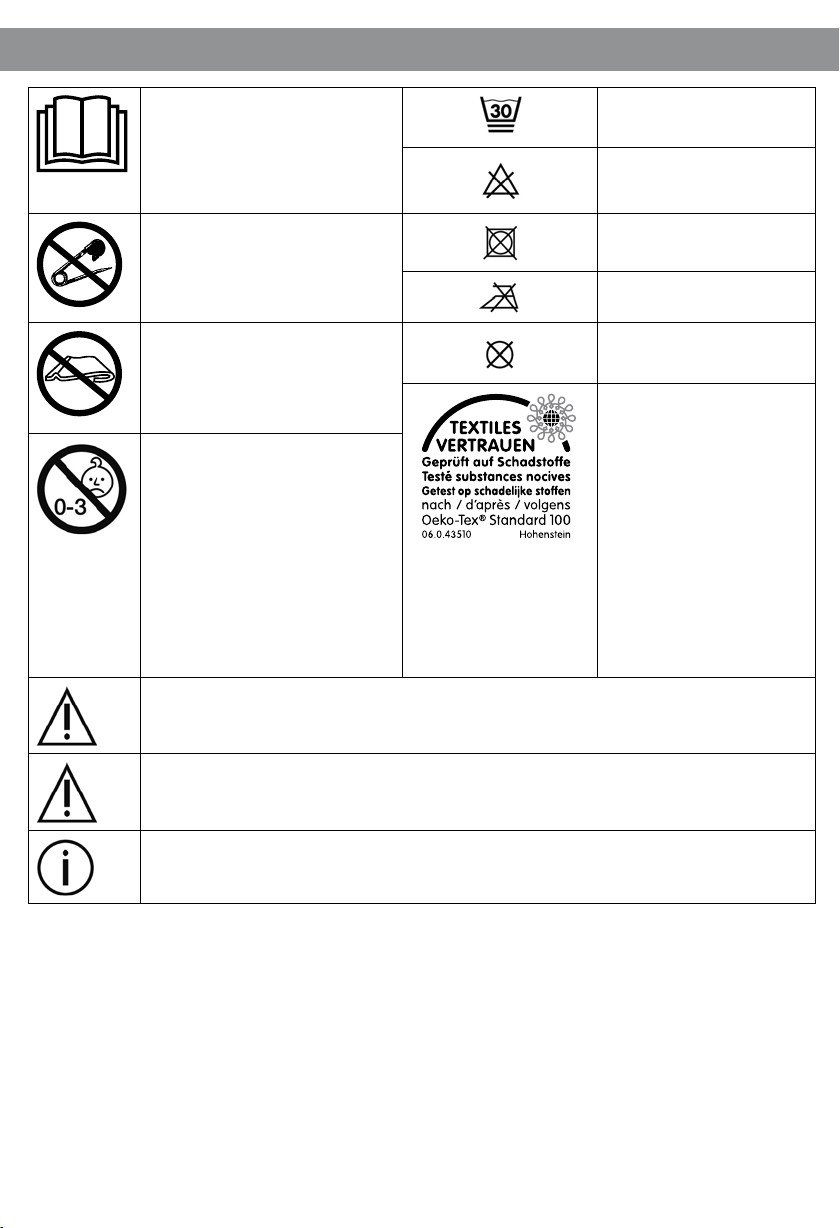 30

0-3

TEXTILES VERTRAUEN
Geprüft auf Schadstoffe
Testé substances nocives
Getest op schadelijke stoffen
nach / d'après / volgens
Oeko-Tex® Standard 100
06.0.43510 Hohenstein